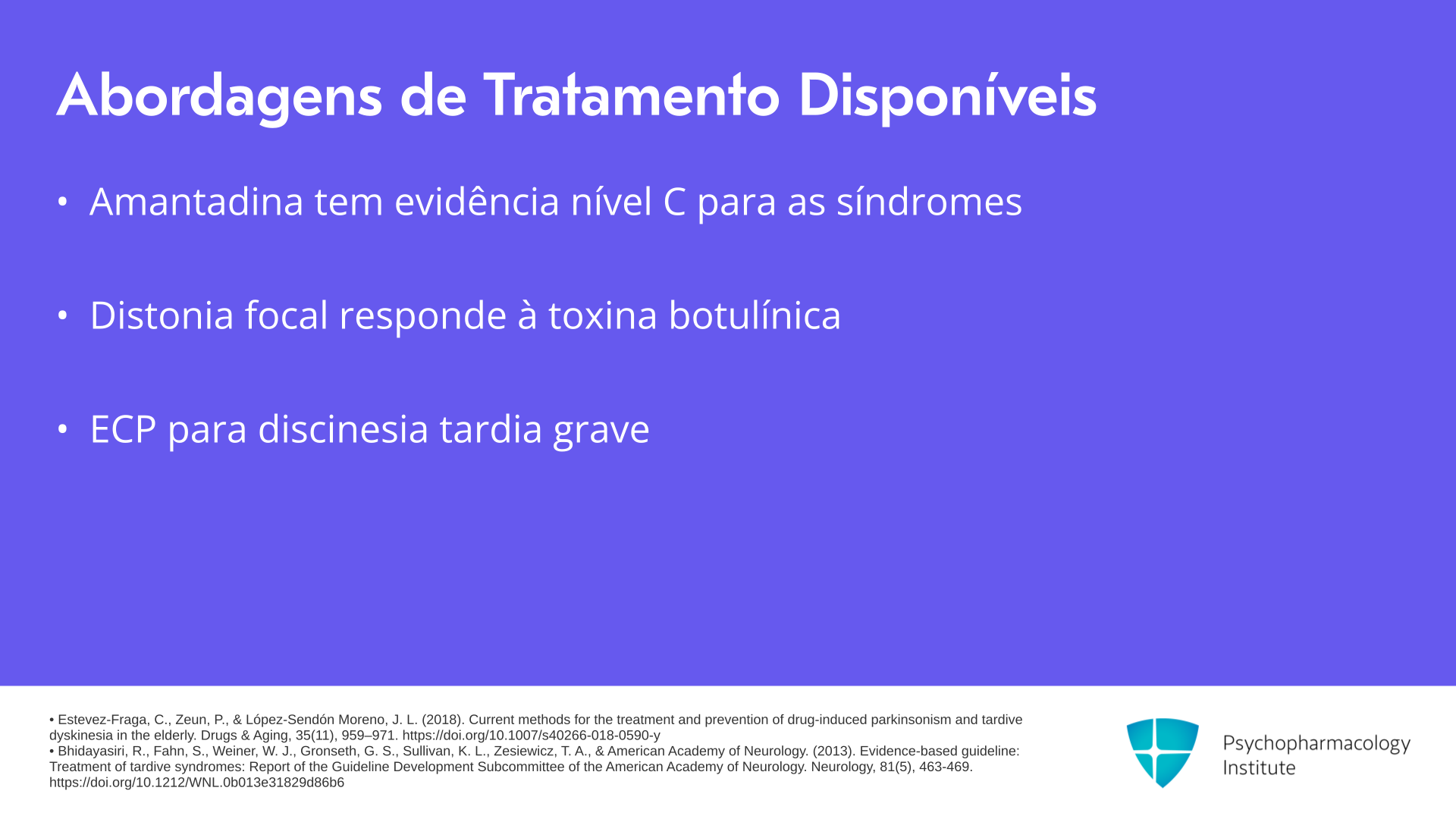 Abordagens de Tratamento Disponíveis

• Amantadina tem evidência nível C para as síndromes

• Distonia focal responde à toxina botulínica

• ECP para discinesia tardia grave

• Estevez-Fraga, C., Zeun, P., & López-Sendón Moreno, J. L. (2018). Current methods for the treatment and prevention of drug-induced parkinsonism and tardive dyskinesia in the elderly. Drugs & Aging, 35(11), 959–971. https://doi.org/10.1007/s40266-018-0590-y
• Bhidayasiri, R., Fahn, S., Weiner, W. J., Gronseth, G. S., Sullivan, K. L., Zesiewicz, T. A., & American Academy of Neurology. (2013). Evidence-based guideline: Treatment of tardive syndromes: Report of the Guideline Development Subcommittee of the American Academy of Neurology. Neurology, 81(5), 463-469. https://doi.org/10.1212/WNL.0b013e31829d86b6

Psychopharmacology Institute